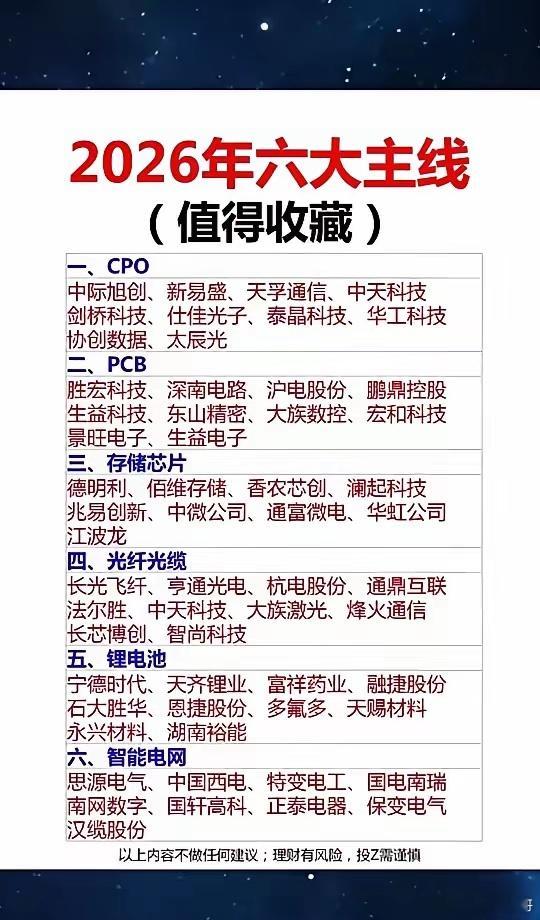 2026年六大主线
（值得收藏）

一、CPO
中际旭创、新易盛、天孚通信、中天科技
剑桥科技、仕佳光子、泰晶科技、华工科技
协创数据、太辰光

二、PCB
胜宏科技、深南电路、沪电股份、鹏鼎控股
生益科技、东山精密、大族数控、宏和科技
景旺电子、生益电子

三、存储芯片
德明利、佰维存储、香农芯创、澜起科技
兆易创新、中微公司、通富微电、华虹公司
江波龙

四、光纤光缆
长光飞纤、亨通光电、杭电股份、通鼎互联
法尔胜、中天科技、大族激光、烽火通信
长芯博创、智尚科技

五、锂电池
宁德时代、天齐锂业、富祥药业、融捷股份
石大胜华、恩捷股份、多氟多、天赐材料
永兴材料、湖南裕能

六、智能电网
思源电气、中国西电、特变电工、国电南瑞
南网数字、国轩高科、正泰电器、保变电气
汉缆股份

以上内容不做任何建议；理财有风险，投Z需谨慎